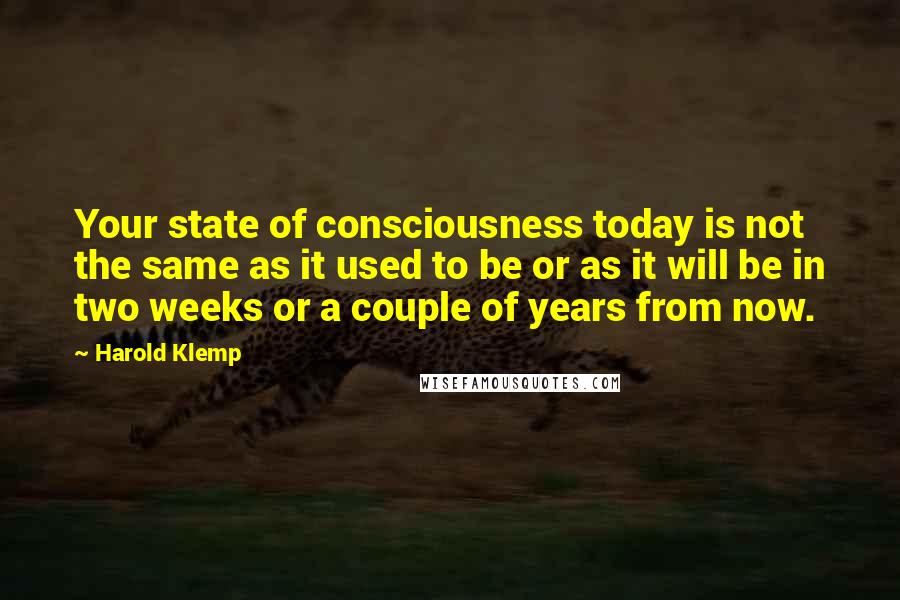 Your state of consciousness today is not the same as it used to be or as it will be in two weeks or a couple of years from now.

~ Harold Klemp

WISEFAMOUSQUOTES.COM